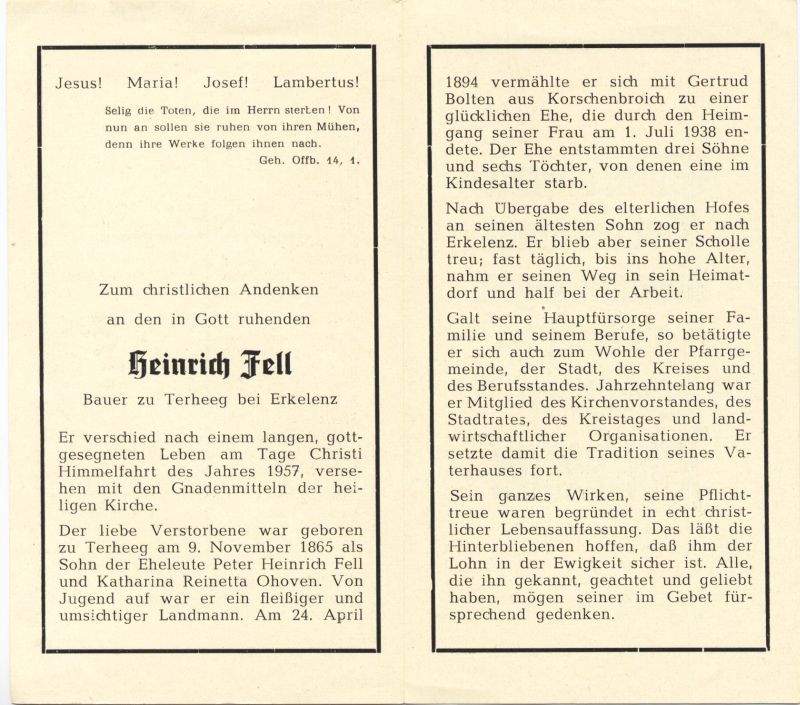 Jesus! Maria! Josef! Lambertus!

Selig die Toten, die im Herrn sterben! Von nun an sollen sie ruhen von ihren Mühen, denn ihre Werke folgen ihnen nach.
Geh. Offb. 14, 1.

Zum christlichen Andenken

an den in Gott ruhenden

Heinrich Fell

Bauer zu Terheeg bei Erkelenz

Er verschied nach einem langen, gottgesegneten Leben am Tage Christi Himmelfahrt des Jahres 1957, versehen mit den Gnadenmitteln der heiligen Kirche.

Der liebe Verstorbene war geboren zu Terheeg am 9. November 1865 als Sohn der Eheleute Peter Heinrich Fell und Katharina Reinetta Ohoven. Von Jugend auf war er ein fleißiger und umsichtiger Landmann. Am 24. April 1894 vermählte er sich mit Gertrud Bolten aus Korschenbroich zu einer glücklichen Ehe, die durch den Heimgang seiner Frau am 1. Juli 1938 endete. Der Ehe entstammten drei Söhne und sechs Töchter, von denen eine im Kindesalter starb.

Nach Übergabe des elterlichen Hofes an seinen ältesten Sohn zog er nach Erkelenz. Er blieb aber seiner Scholle treu; fast täglich, bis ins hohe Alter, nahm er seinen Weg in sein Heimatdorf und half bei der Arbeit.

Galt seine Hauptfürsorge seiner Familie und seinem Berufe, so betätigte er sich auch zum Wohle der Pfarrgemeinde, der Stadt, des Kreises und des Berufsstandes. Jahrzehntelang war er Mitglied des Kirchenvorstandes, des Stadtrates, des Kreistages und landwirtschaftlicher Organisationen. Er setzte damit die Tradition seines Vaterhauses fort.

Sein ganzes Wirken, seine Pflichttreue waren begründet in echt christlicher Lebensauffassung. Das läßt die Hinterbliebenen hoffen, daß ihm der Lohn in der Ewigkeit sicher ist. Alle, die ihn gekannt, geachtet und geliebt haben, mögen seiner im Gebet fürsprechend gedenken.